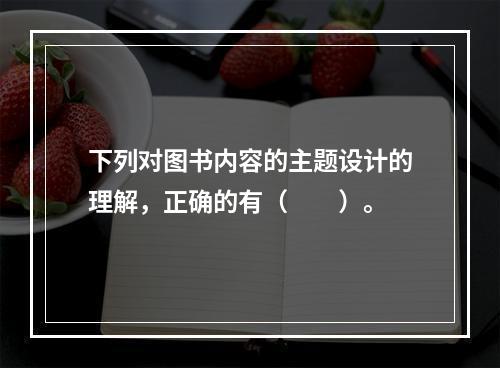 下列对图书内容的主题设计的理解，正确的有（　　）。